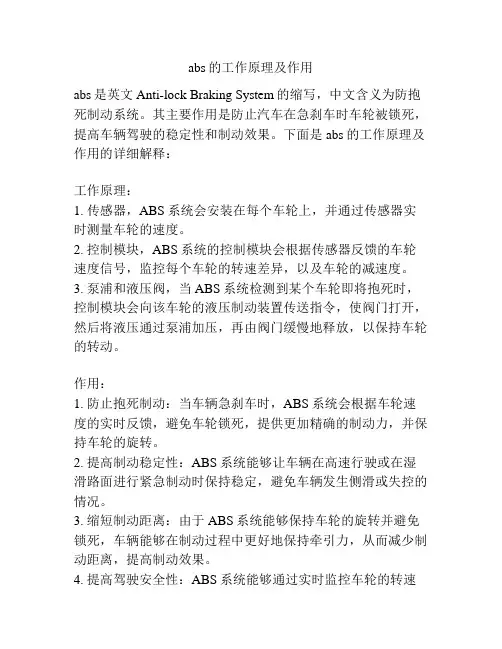 abs 的工作原理及作用

abs 是英文 Anti-lock Braking System 的缩写，中文含义为防抱死制动系统。其主要作用是防止汽车在急刹车时车轮被锁死，提高车辆驾驶的稳定性和制动效果。下面是 abs 的工作原理及作用的详细解释：

工作原理：
1. 传感器，ABS 系统会安装在每个车轮上，并通过传感器实时测量车轮的速度。
2. 控制模块，ABS 系统的控制模块会根据传感器反馈的车轮速度信号，监控每个车轮的转速差异，以及车轮的减速度。
3. 泵浦和液压阀，当 ABS 系统检测到某个车轮即将抱死时，控制模块会向该车轮的液压制动装置传送指令，使阀门打开，然后将液压通过泵浦加压，再由阀门缓慢地释放，以保持车轮的转动。

作用：
1. 防止抱死制动：当车辆急刹车时，ABS 系统会根据车轮速度的实时反馈，避免车轮锁死，提供更加精确的制动力，并保持车轮的旋转。
2. 提高制动稳定性：ABS 系统能够让车辆在高速行驶或在湿滑路面进行紧急制动时保持稳定，避免车辆发生侧滑或失控的情况。
3. 缩短制动距离：由于 ABS 系统能够保持车轮的旋转并避免锁死，车辆能够在制动过程中更好地保持牵引力，从而减少制动距离，提高制动效果。
4. 提高驾驶安全性：ABS 系统能够通过实时监控车轮的转速